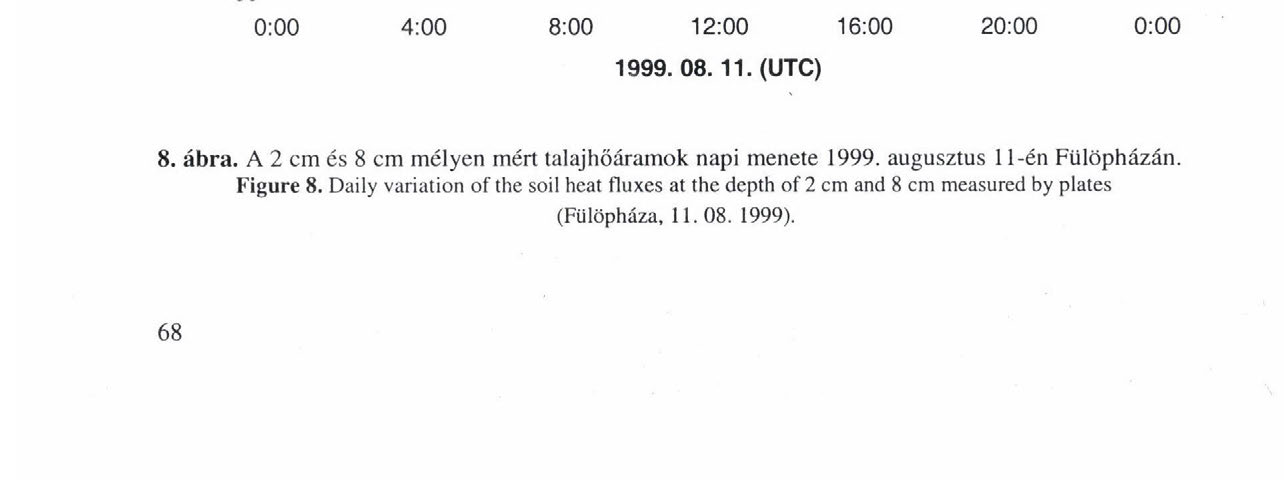 0:00 4:00 8:00 12:00 16:00 20:00 0:00

1999. 08. 11. (UTC)

8. ábra. A 2 cm és 8 cm mélyen mért talajhőáramok napi menete 1999. augusztus 11-én Fülöpházán.
Figure 8. Daily variation of the soil heat fluxes at the depth of 2 cm and 8 cm measured by plates (Fülöpháza, 11. 08. 1999).

68